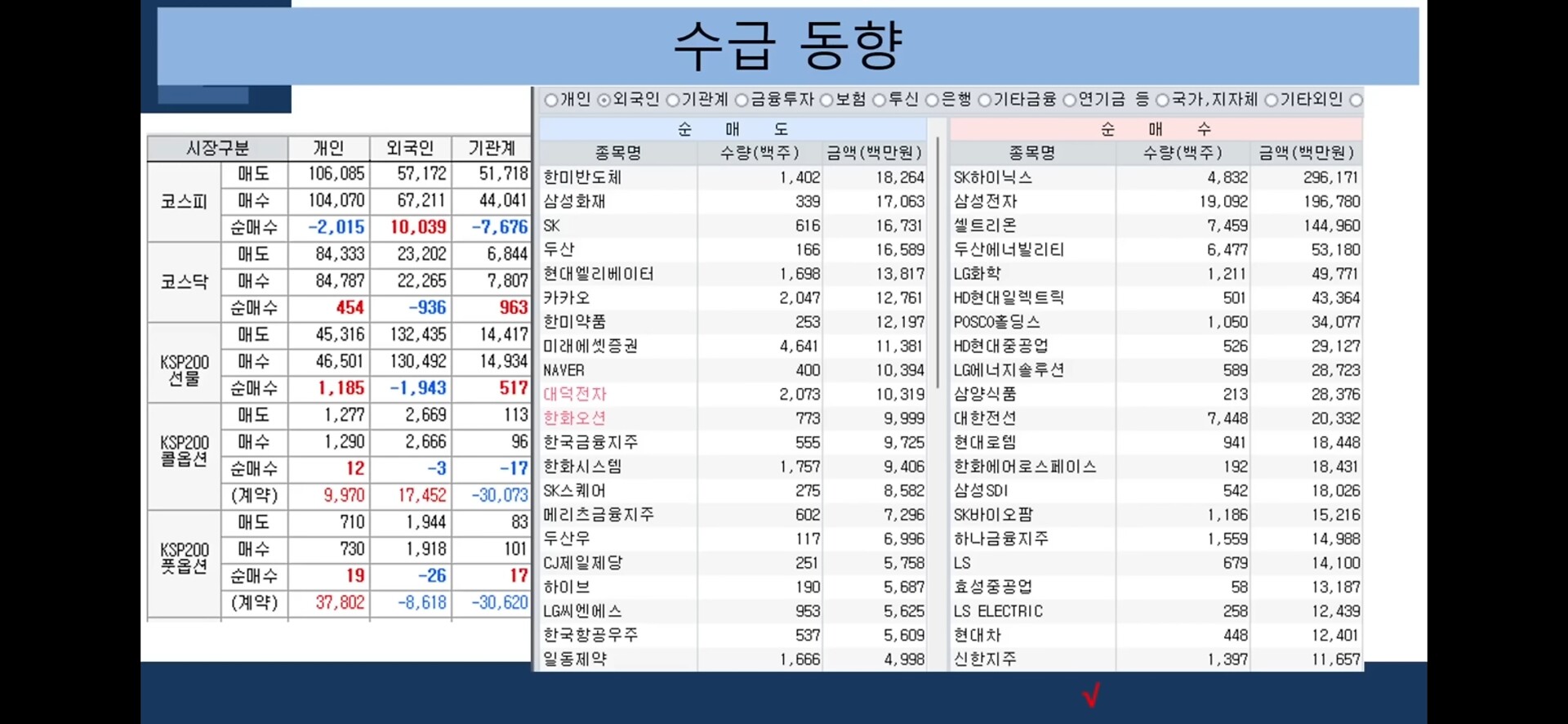 수급 동향

| 시장구분 | | 개인 | 외국인 | 기관계 |
|---|---|---|---|---|
| 코스피 | 매도 | 106,085 | 57,172 | 51,718 |
| | 매수 | 104,070 | 67,211 | 44,041 |
| | 순매수 | -2,015 | 10,039 | -7,676 |
| 코스닥 | 매도 | 84,333 | 23,202 | 6,844 |
| | 매수 | 84,787 | 22,265 | 7,807 |
| | 순매수 | 454 | -936 | 963 |
| KSP200 선물 | 매도 | 45,316 | 132,435 | 14,417 |
| | 매수 | 46,501 | 130,492 | 14,934 |
| | 순매수 | 1,185 | -1,943 | 517 |
| KSP200 콜옵션 | 매도 | 1,277 | 2,669 | 113 |
| | 매수 | 1,290 | 2,666 | 96 |
| | 순매수 | 12 | -3 | -17 |
| | (계약) | 9,970 | 17,452 | -30,073 |
| KSP200 풋옵션 | 매도 | 710 | 1,944 | 83 |
| | 매수 | 730 | 1,918 | 101 |
| | 순매수 | 19 | -26 | 17 |
| | (계약) | 37,802 | -8,618 | -30,620 |

○개인 ⊙외국인 ○기관계 ○금융투자 ○보험 ○투신 ○은행 ○기타금융 ○연기금 등 ○국가,지자체 ○기타외인 ○

순 매 도

| 종목명 | 수량(백주) | 금액(백만원) |
|---|---|---|
| 한미반도체 | 1,402 | 18,264 |
| 삼성화재 | 339 | 17,063 |
| SK | 616 | 16,731 |
| 두산 | 166 | 16,589 |
| 현대엘리베이터 | 1,698 | 13,817 |
| 카카오 | 2,047 | 12,761 |
| 한미약품 | 253 | 12,197 |
| 미래에셋증권 | 4,641 | 11,381 |
| NAVER | 400 | 10,394 |
| 대덕전자 | 2,073 | 10,319 |
| 한화오션 | 773 | 9,999 |
| 한국금융지주 | 555 | 9,725 |
| 한화시스템 | 1,757 | 9,406 |
| SK스퀘어 | 275 | 8,582 |
| 메리츠금융지주 | 602 | 7,296 |
| 두산우 | 117 | 6,996 |
| CJ제일제당 | 251 | 5,758 |
| 하이브 | 190 | 5,687 |
| LG씨엔에스 | 953 | 5,625 |
| 한국항공우주 | 537 | 5,609 |
| 일동제약 | 1,666 | 4,998 |

순 매 수

| 종목명 | 수량(백주) | 금액(백만원) |
|---|---|---|
| SK하이닉스 | 4,832 | 296,171 |
| 삼성전자 | 19,092 | 196,780 |
| 셀트리온 | 7,459 | 144,960 |
| 두산에너빌리티 | 6,477 | 53,180 |
| LG화학 | 1,211 | 49,771 |
| HD현대일렉트릭 | 501 | 43,364 |
| POSCO홀딩스 | 1,050 | 34,077 |
| HD현대중공업 | 526 | 29,127 |
| LG에너지솔루션 | 589 | 28,723 |
| 삼양식품 | 213 | 28,376 |
| 대한전선 | 7,448 | 20,332 |
| 현대로템 | 941 | 18,448 |
| 한화에어로스페이스 | 192 | 18,431 |
| 삼성SDI | 542 | 18,026 |
| SK바이오팜 | 1,186 | 15,216 |
| 하나금융지주 | 1,559 | 14,988 |
| LS | 679 | 14,100 |
| 효성중공업 | 58 | 13,187 |
| LS ELECTRIC | 258 | 12,439 |
| 현대차 | 448 | 12,401 |
| 신한지주 | 1,397 | 11,657 |